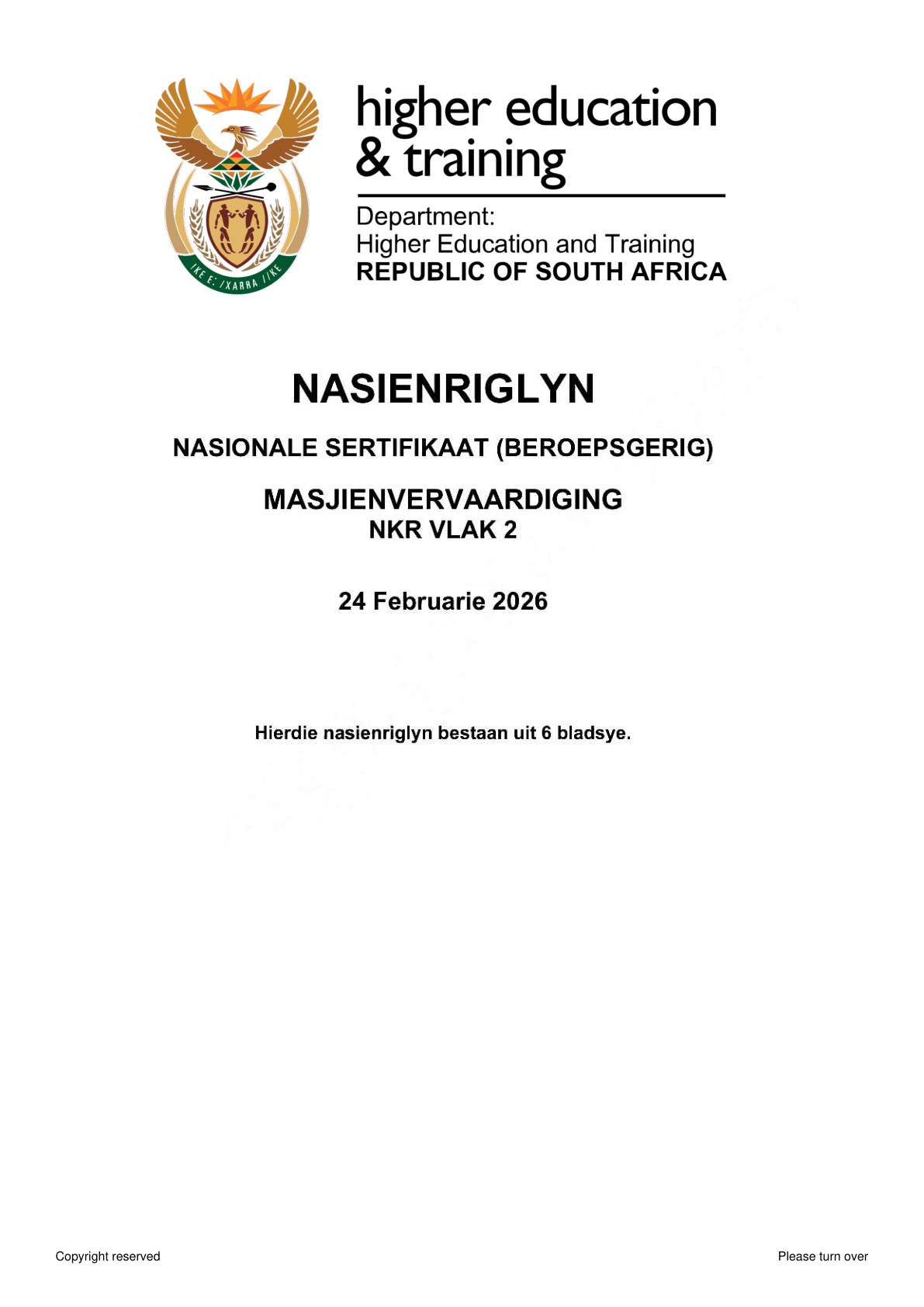 !KE E: /XARRA //KE

higher education & training

Department:
Higher Education and Training
REPUBLIC OF SOUTH AFRICA

NASIENRIGLYN

NASIONALE SERTIFIKAAT (BEROEPSGERIG)

MASJIENVERVAARDIGING
NKR VLAK 2

24 Februarie 2026

Hierdie nasienriglyn bestaan uit 6 bladsye.

Copyright reserved

Please turn over